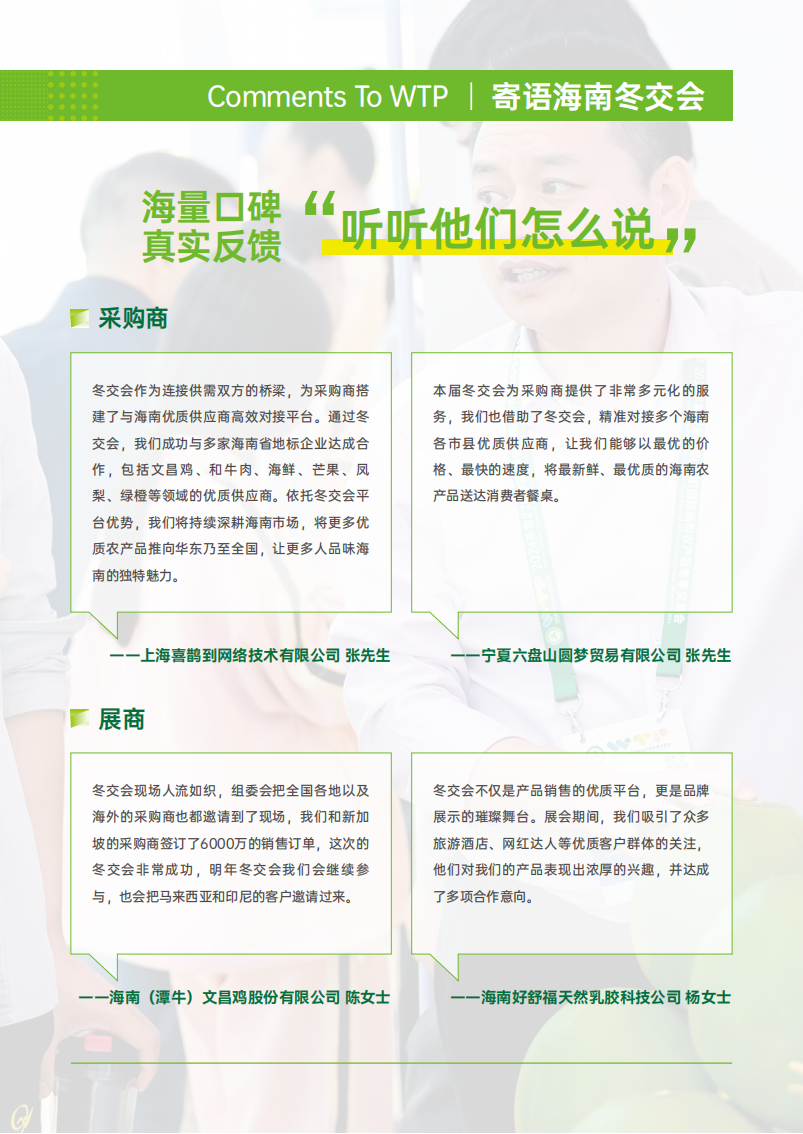 Comments To WTP | 寄语海南冬交会

海量口碑
真实反馈

“听听他们怎么说”

采购商

冬交会作为连接供需双方的桥梁，为采购商搭建了与海南优质供应商高效对接平台。通过冬交会，我们成功与多家海南省地标企业达成合作，包括文昌鸡、和牛肉、海鲜、芒果、凤梨、绿橙等领域的优质供应商。依托冬交会平台优势，我们将持续深耕海南市场，将更多优质农产品推向华东乃至全国，让更多人品味海南的独特魅力。

——上海喜鹊到网络技术有限公司 张先生

本届冬交会为采购商提供了非常多元化的服务，我们也借助了冬交会，精准对接多个海南各市县优质供应商，让我们能够以最优的价格、最快的速度，将最新鲜、最优质的海南农产品送达消费者餐桌。

——宁夏六盘山圆梦贸易有限公司 张先生

展商

冬交会现场人流如织，组委会把全国各地以及海外的采购商也都邀请到了现场，我们和新加坡的采购商签订了6000万的销售订单，这次的冬交会非常成功，明年冬交会我们会继续参与，也会把马来西亚和印尼的客户邀请过来。

——海南（潭牛）文昌鸡股份有限公司 陈女士

冬交会不仅是产品销售的优质平台，更是品牌展示的璀璨舞台。展会期间，我们吸引了众多旅游酒店、网红达人等优质客户群体的关注，他们对我们的产品表现出浓厚的兴趣，并达成了多项合作意向。

——海南好舒福天然乳胶科技公司 杨女士